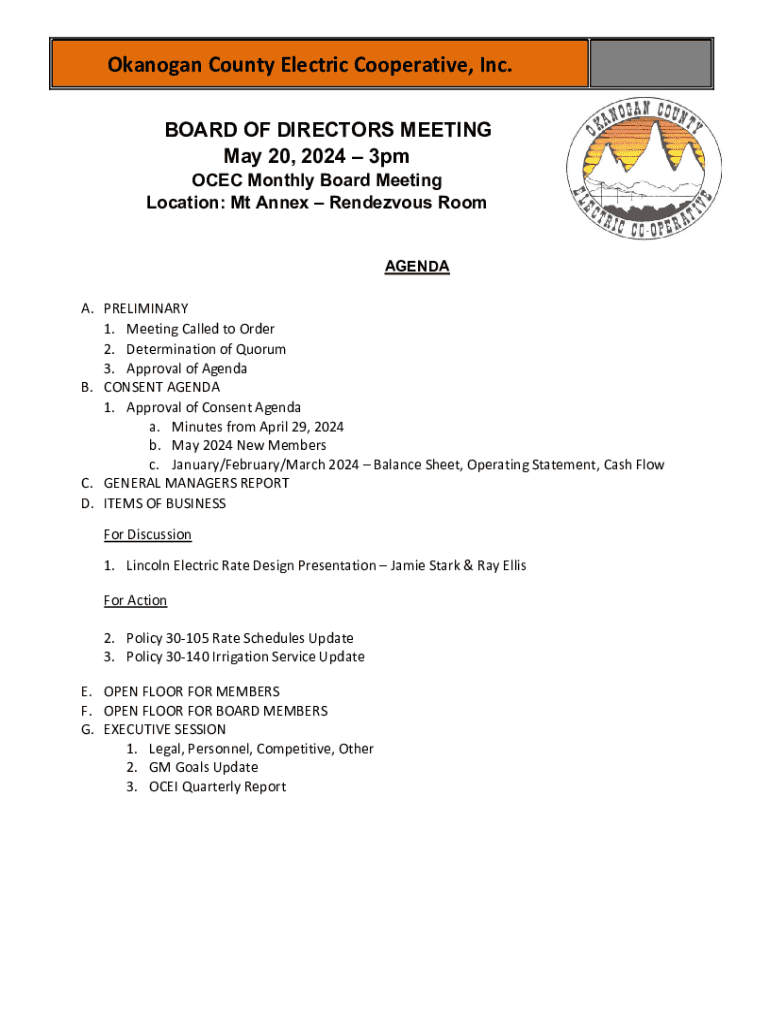 Okanogan County Electric Cooperative, Inc.

BOARD OF DIRECTORS MEETING
May 20, 2024 – 3pm
OCEC Monthly Board Meeting
Location: Mt Annex – Rendezvous Room

OKANOGAN COUNTY
ELECTRIC CO-OPERATIVE

AGENDA

A. PRELIMINARY
1. Meeting Called to Order
2. Determination of Quorum
3. Approval of Agenda
B. CONSENT AGENDA
1. Approval of Consent Agenda
a. Minutes from April 29, 2024
b. May 2024 New Members
c. January/February/March 2024 – Balance Sheet, Operating Statement, Cash Flow
C. GENERAL MANAGERS REPORT
D. ITEMS OF BUSINESS

For Discussion

1. Lincoln Electric Rate Design Presentation – Jamie Stark & Ray Ellis

For Action

2. Policy 30-105 Rate Schedules Update
3. Policy 30-140 Irrigation Service Update

E. OPEN FLOOR FOR MEMBERS
F. OPEN FLOOR FOR BOARD MEMBERS
G. EXECUTIVE SESSION
1. Legal, Personnel, Competitive, Other
2. GM Goals Update
3. OCEI Quarterly Report